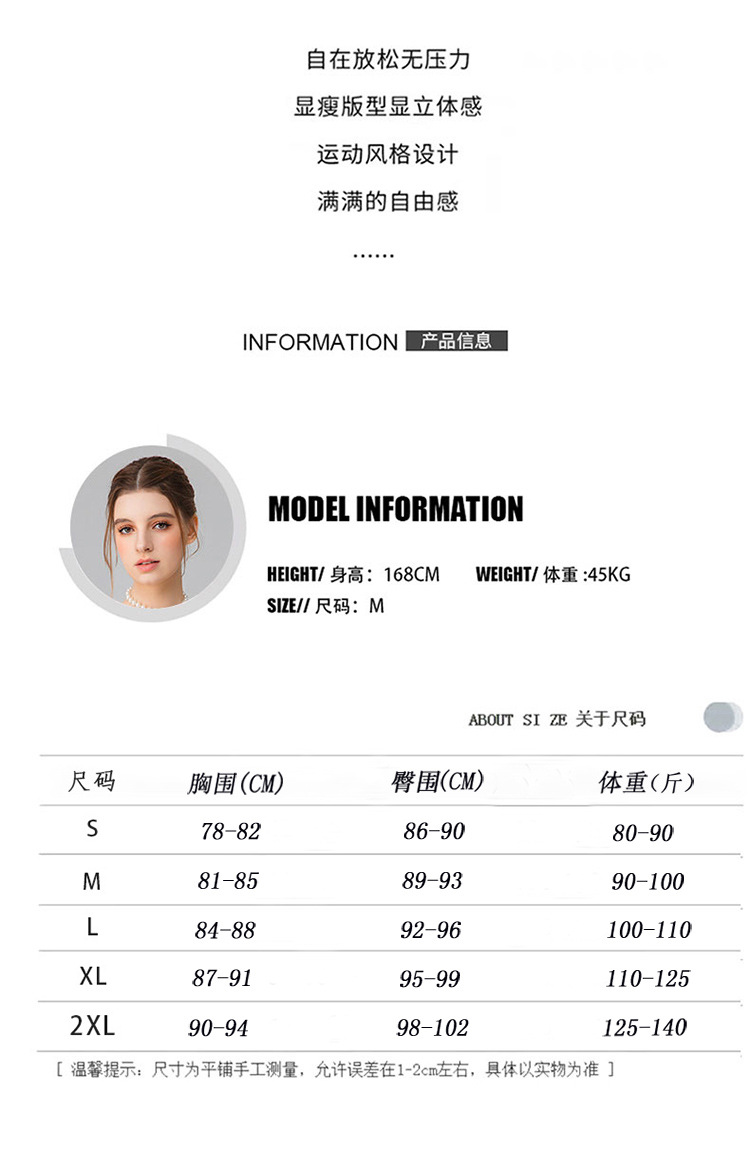 自在放松无压力

显瘦版型显立体感

运动风格设计

满满的自由感

......

INFORMATION 产品信息

MODEL INFORMATION

HEIGHT/ 身高：168CM WEIGHT/ 体重 :45KG

SIZE// 尺码：M

ABOUT SI ZE 关于尺码

| 尺码 | 胸围(CM) | 臀围(CM) | 体重(斤) |
|---|---|---|---|
| S | 78-82 | 86-90 | 80-90 |
| M | 81-85 | 89-93 | 90-100 |
| L | 84-88 | 92-96 | 100-110 |
| XL | 87-91 | 95-99 | 110-125 |
| 2XL | 90-94 | 98-102 | 125-140 |

[ 温馨提示：尺寸为平铺手工测量，允许误差在1-2cm左右，具体以实物为准 ]